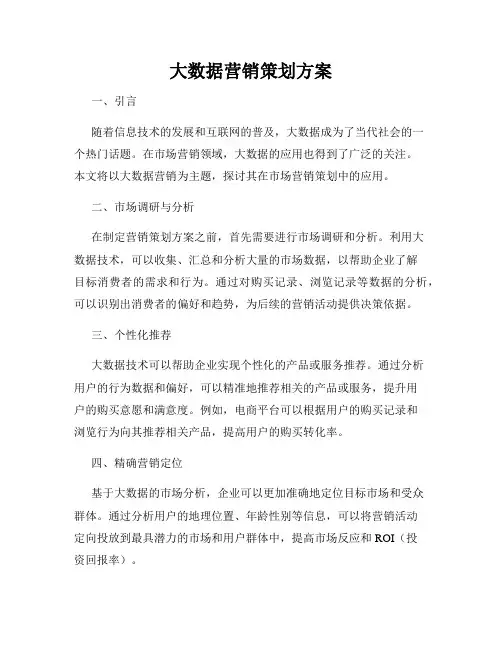 大数据营销策划方案

一、引言

随着信息技术的发展和互联网的普及，大数据成为了当代社会的一个热门话题。在市场营销领域，大数据的应用也得到了广泛的关注。本文将以大数据营销为主题，探讨其在市场营销策划中的应用。

二、市场调研与分析

在制定营销策划方案之前，首先需要进行市场调研和分析。利用大数据技术，可以收集、汇总和分析大量的市场数据，以帮助企业了解目标消费者的需求和行为。通过对购买记录、浏览记录等数据的分析，可以识别出消费者的偏好和趋势，为后续的营销活动提供决策依据。

三、个性化推荐

大数据技术可以帮助企业实现个性化的产品或服务推荐。通过分析用户的行为数据和偏好，可以精准地推荐相关的产品或服务，提升用户的购买意愿和满意度。例如，电商平台可以根据用户的购买记录和浏览行为向其推荐相关产品，提高用户的购买转化率。

四、精确营销定位

基于大数据的市场分析，企业可以更加准确地定位目标市场和受众群体。通过分析用户的地理位置、年龄性别等信息，可以将营销活动定向投放到最具潜力的市场和用户群体中，提高市场反应和 ROI（投资回报率）。